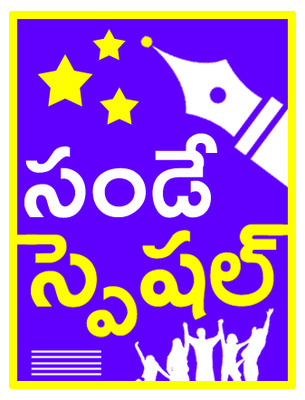 సండే
స్పెషల్